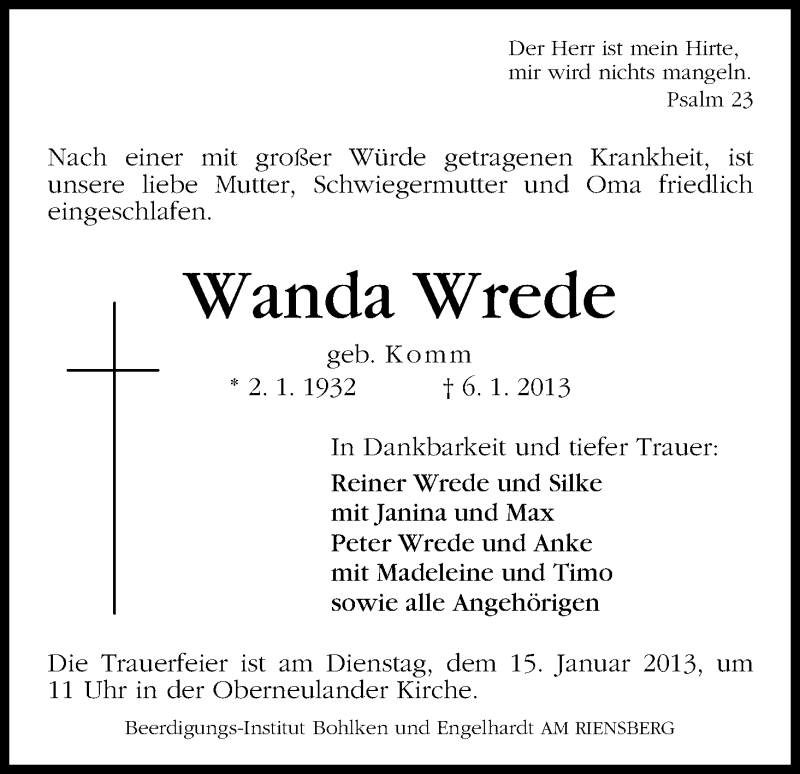 Der Herr ist mein Hirte,
mir wird nichts mangeln.
Psalm 23

Nach einer mit großer Würde getragenen Krankheit, ist unsere liebe Mutter, Schwiegermutter und Oma friedlich eingeschlafen.

Wanda Wrede

geb. Komm
* 2. 1. 1932 † 6. 1. 2013

In Dankbarkeit und tiefer Trauer:
Reiner Wrede und Silke
mit Janina und Max
Peter Wrede und Anke
mit Madeleine und Timo
sowie alle Angehörigen

Die Trauerfeier ist am Dienstag, dem 15. Januar 2013, um 11 Uhr in der Oberneulander Kirche.

Beerdigungs-Institut Bohlken und Engelhardt AM RIENSBERG